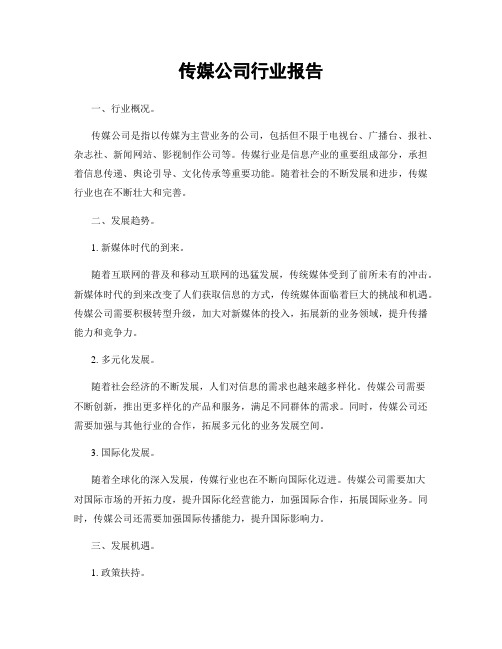 传媒公司行业报告

一、行业概况。

传媒公司是指以传媒为主营业务的公司，包括但不限于电视台、广播台、报社、杂志社、新闻网站、影视制作公司等。传媒行业是信息产业的重要组成部分，承担着信息传递、舆论引导、文化传承等重要功能。随着社会的不断发展和进步，传媒行业也在不断壮大和完善。

二、发展趋势。

1. 新媒体时代的到来。

随着互联网的普及和移动互联网的迅猛发展，传统媒体受到了前所未有的冲击。新媒体时代的到来改变了人们获取信息的方式，传统媒体面临着巨大的挑战和机遇。传媒公司需要积极转型升级，加大对新媒体的投入，拓展新的业务领域，提升传播能力和竞争力。

2. 多元化发展。

随着社会经济的不断发展，人们对信息的需求也越来越多样化。传媒公司需要不断创新，推出更多样化的产品和服务，满足不同群体的需求。同时，传媒公司还需要加强与其他行业的合作，拓展多元化的业务发展空间。

3. 国际化发展。

随着全球化的深入发展，传媒行业也在不断向国际化迈进。传媒公司需要加大对国际市场的开拓力度，提升国际化经营能力，加强国际合作，拓展国际业务。同时，传媒公司还需要加强国际传播能力，提升国际影响力。

三、发展机遇。

1. 政策扶持。